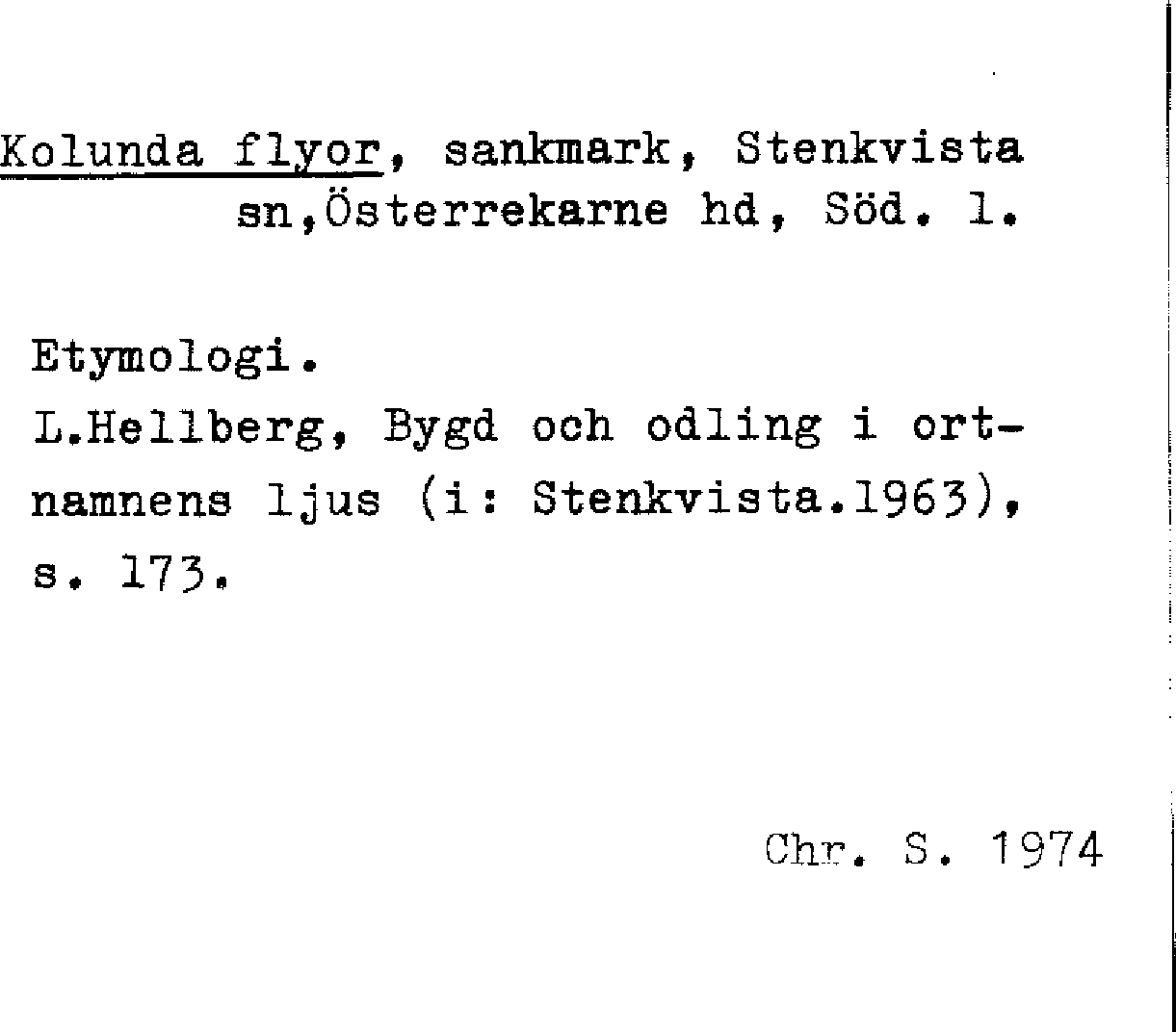 Kolunda flyor, sankmark, Stenkvista sn,Österrekarne hd, Söd. l.

Etymologi.
L.Hellberg, Bygd och odling i ortnamnens ljus (i: Stenkvista.1963), s. 173.

Chr. S. 1974